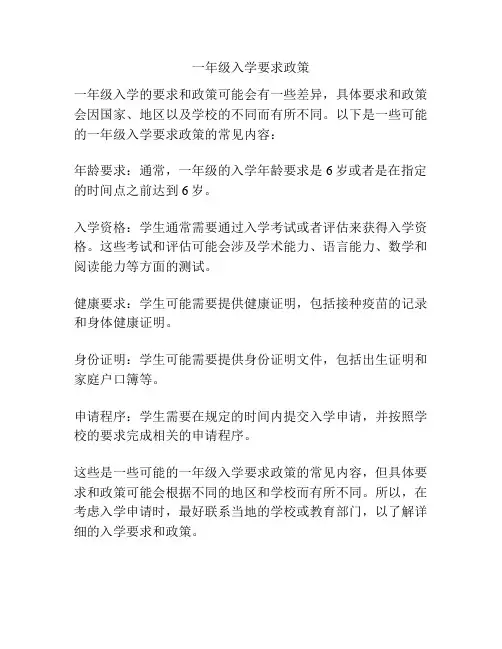 一年级入学要求政策

一年级入学的要求和政策可能会有一些差异，具体要求和政策会因国家、地区以及学校的不同而有所不同。以下是一些可能的一年级入学要求政策的常见内容：

年龄要求：通常，一年级的入学年龄要求是 6 岁或者是在指定的时间点之前达到 6 岁。

入学资格：学生通常需要通过入学考试或者评估来获得入学资格。这些考试和评估可能会涉及学术能力、语言能力、数学和阅读能力等方面的测试。

健康要求：学生可能需要提供健康证明，包括接种疫苗的记录和身体健康证明。

身份证明：学生可能需要提供身份证明文件，包括出生证明和家庭户口簿等。

申请程序：学生需要在规定的时间内提交入学申请，并按照学校的要求完成相关的申请程序。

这些是一些可能的一年级入学要求政策的常见内容，但具体要求和政策可能会根据不同的地区和学校而有所不同。所以，在考虑入学申请时，最好联系当地的学校或教育部门，以了解详细的入学要求和政策。